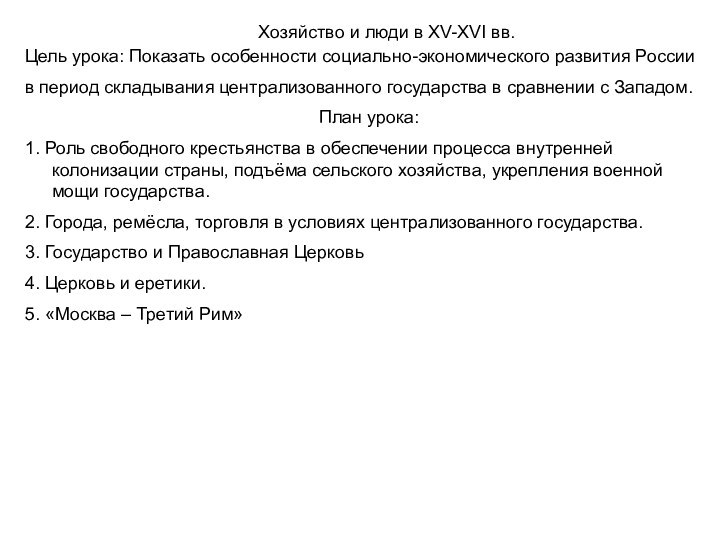 Хозяйство и люди в XV-XVI вв.
Цель урока: Показать особенности социально-экономического развития России в период складывания централизованного государства в сравнении с Западом.

План урока:

1. Роль свободного крестьянства в обеспечении процесса внутренней колонизации страны, подъёма сельского хозяйства, укрепления военной мощи государства.

2. Города, ремёсла, торговля в условиях централизованного государства.

3. Государство и Православная Церковь

4. Церковь и еретики.

5. «Москва – Третий Рим»